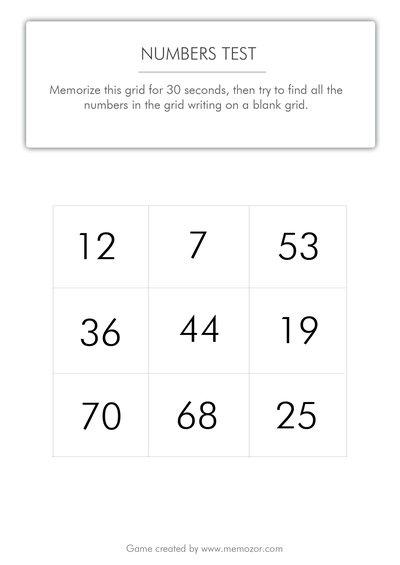 NUMBERS TEST

Memorize this grid for 30 seconds, then try to find all the numbers in the grid writing on a blank grid.

| 12 | 7 | 53 |
|---|---|---|
| 36 | 44 | 19 |
| 70 | 68 | 25 |

Game created by www.memozor.com